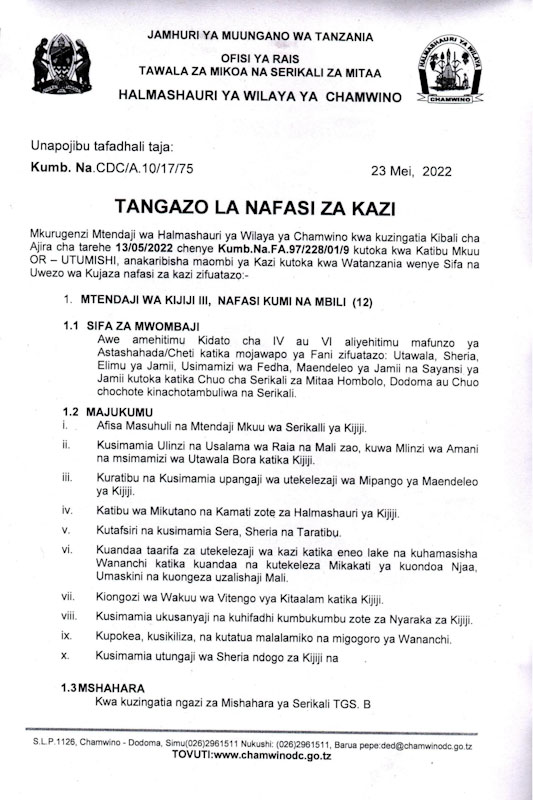 JAMHURI YA MUUNGANO WA TANZANIA
OFISI YA RAIS
TAWALA ZA MIKOA NA SERIKALI ZA MITAA
HALMASHAURI YA WILAYA YA CHAMWINO

HALMASHAURI YA WILAYA
CHAMWINO

Unapojibu tafadhali taja:
Kumb. Na.CDC/A.10/17/75

23 Mei, 2022

TANGAZO LA NAFASI ZA KAZI

Mkurugenzi Mtendaji wa Halmashauri ya Wilaya ya Chamwino kwa kuzingatia Kibali cha Ajira cha tarehe 13/05/2022 chenye Kumb.Na.FA.97/228/01/9 kutoka kwa Katibu Mkuu OR – UTUMISHI, anakaribisha maombi ya Kazi kutoka kwa Watanzania wenye Sifa na Uwezo wa Kujaza nafasi za kazi zifuatazo:-

1. MTENDAJI WA KIJIJI III, NAFASI KUMI NA MBILI (12)

1.1 SIFA ZA MWOMBAJI
Awe amehitimu Kidato cha IV au VI aliyehitimu mafunzo ya Astashahada/Cheti katika mojawapo ya Fani zifuatazo: Utawala, Sheria, Elimu ya Jamii, Usimamizi wa Fedha, Maendeleo ya Jamii na Sayansi ya Jamii kutoka katika Chuo cha Serikali za Mitaa Hombolo, Dodoma au Chuo chochote kinachotambuliwa na Serikali.

1.2 MAJUKUMU
i. Afisa Masuhuli na Mtendaji Mkuu wa Serikalli ya Kijiji.
ii. Kusimamia Ulinzi na Usalama wa Raia na Mali zao, kuwa Mlinzi wa Amani na msimamizi wa Utawala Bora katika Kijiji.
iii. Kuratibu na Kusimamia upangaji wa utekelezaji wa Mipango ya Maendeleo ya Kijiji.
iv. Katibu wa Mikutano na Kamati zote za Halmashauri ya Kijiji.
v. Kutafsiri na kusimamia Sera, Sheria na Taratibu.
vi. Kuandaa taarifa za utekelezaji wa kazi katika eneo lake na kuhamasisha Wananchi katika kuandaa na kutekeleza Mikakati ya kuondoa Njaa, Umaskini na kuongeza uzalishaji Mali.
vii. Kiongozi wa Wakuu wa Vitengo vya Kitaalam katika Kijiji.
viii. Kusimamia ukusanyaji na kuhifadhi kumbukumbu zote za Nyaraka za Kijiji.
ix. Kupokea, kusikiliza, na kutatua malalamiko na migogoro ya Wananchi.
x. Kusimamia utungaji wa Sheria ndogo za Kijiji na

1.3 MSHAHARA
Kwa kuzingatia ngazi za Mishahara ya Serikali TGS. B

S.L.P.1126, Chamwino - Dodoma, Simu(026)2961511 Nukushi: (026)2961511, Barua pepe:ded@chamwinodc.go.tz
TOVUTI:www.chamwinodc.go.tz